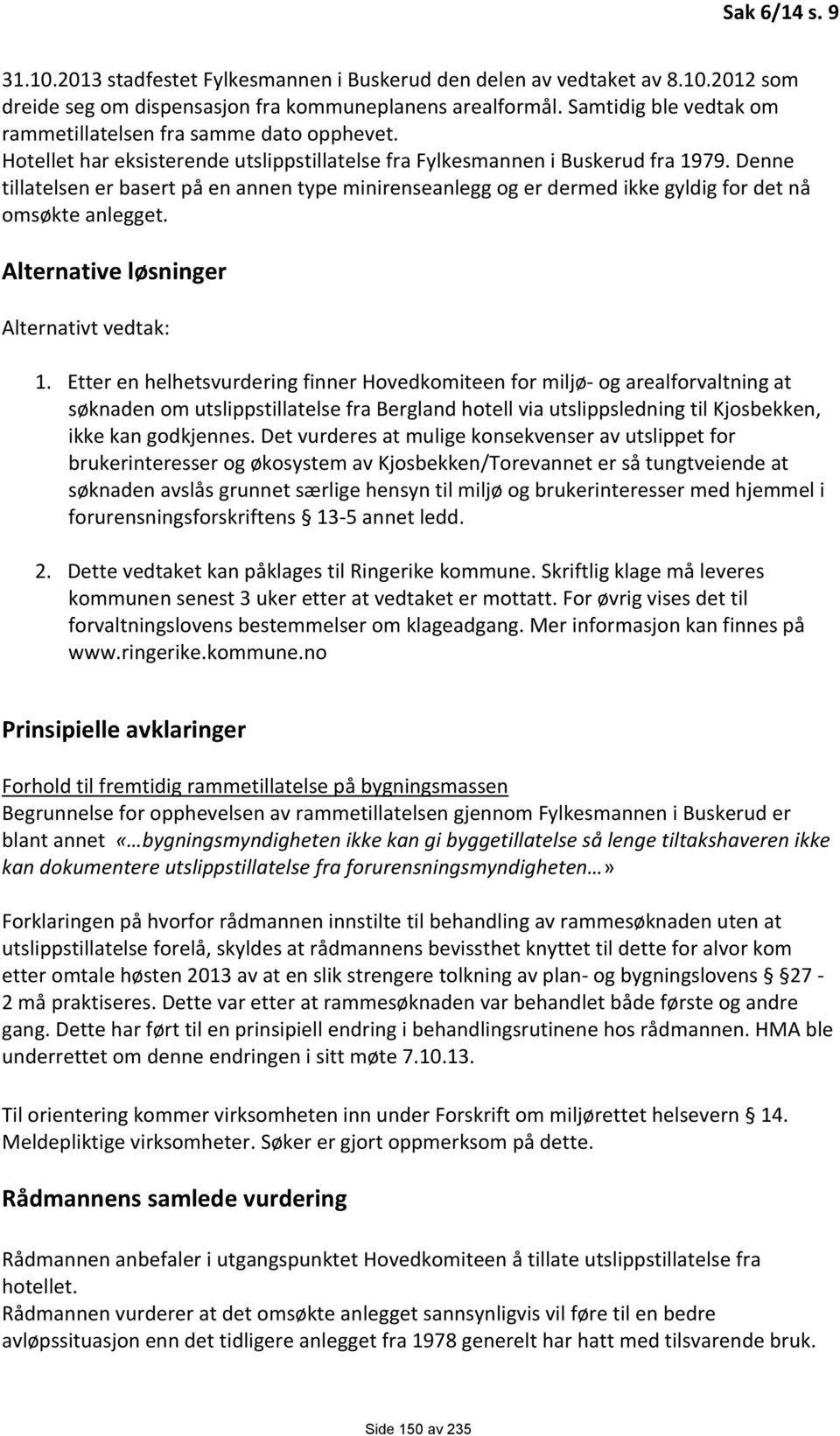 Sak 6/14 s. 9

31.10.2013 stadfestet Fylkesmannen i Buskerud den delen av vedtaket av 8.10.2012 som dreide seg om dispensasjon fra kommuneplanens arealformål. Samtidig ble vedtak om rammetillatelsen fra samme dato opphevet.
Hotellet har eksisterende utslippstillatelse fra Fylkesmannen i Buskerud fra 1979. Denne tillatelsen er basert på en annen type minirenseanlegg og er dermed ikke gyldig for det nå omsøkte anlegget.

Alternative løsninger

Alternativt vedtak:

1. Etter en helhetsvurdering finner Hovedkomiteen for miljø- og arealforvaltning at søknaden om utslippstillatelse fra Bergland hotell via utslippsledning til Kjosbekken, ikke kan godkjennes. Det vurderes at mulige konsekvenser av utslippet for brukerinteresser og økosystem av Kjosbekken/Torevannet er så tungtveiende at søknaden avslås grunnet særlige hensyn til miljø og brukerinteresser med hjemmel i forurensningsforskriftens § 13-5 annet ledd.

2. Dette vedtaket kan påklages til Ringerike kommune. Skriftlig klage må leveres kommunen senest 3 uker etter at vedtaket er mottatt. For øvrig vises det til forvaltningslovens bestemmelser om klageadgang. Mer informasjon kan finnes på www.ringerike.kommune.no

Prinsipielle avklaringer

Forhold til fremtidig rammetillatelse på bygningsmassen
Begrunnelse for opphevelsen av rammetillatelsen gjennom Fylkesmannen i Buskerud er blant annet «…bygningsmyndigheten ikke kan gi byggetillatelse så lenge tiltakshaveren ikke kan dokumentere utslippstillatelse fra forurensningsmyndigheten…»

Forklaringen på hvorfor rådmannen innstilte til behandling av rammesøknaden uten at utslippstillatelse forelå, skyldes at rådmannens bevissthet knyttet til dette for alvor kom etter omtale høsten 2013 av at en slik strengere tolkning av plan- og bygningslovens § 27 - 2 må praktiseres. Dette var etter at rammesøknaden var behandlet både første og andre gang. Dette har ført til en prinsipiell endring i behandlingsrutinene hos rådmannen. HMA ble underrettet om denne endringen i sitt møte 7.10.13.

Til orientering kommer virksomheten inn under Forskrift om miljørettet helsevern § 14. Meldepliktige virksomheter. Søker er gjort oppmerksom på dette.

Rådmannens samlede vurdering

Rådmannen anbefaler i utgangspunktet Hovedkomiteen å tillate utslippstillatelse fra hotellet.
Rådmannen vurderer at det omsøkte anlegget sannsynligvis vil føre til en bedre avløpssituasjon enn det tidligere anlegget fra 1978 generelt har hatt med tilsvarende bruk.

Side 150 av 235